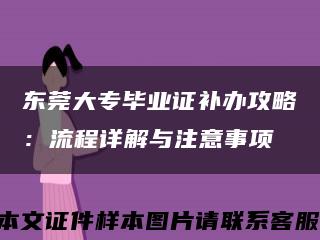 东莞大专毕业证补办攻略：流程详解与注意事项

本文证件样本图片请联系客服